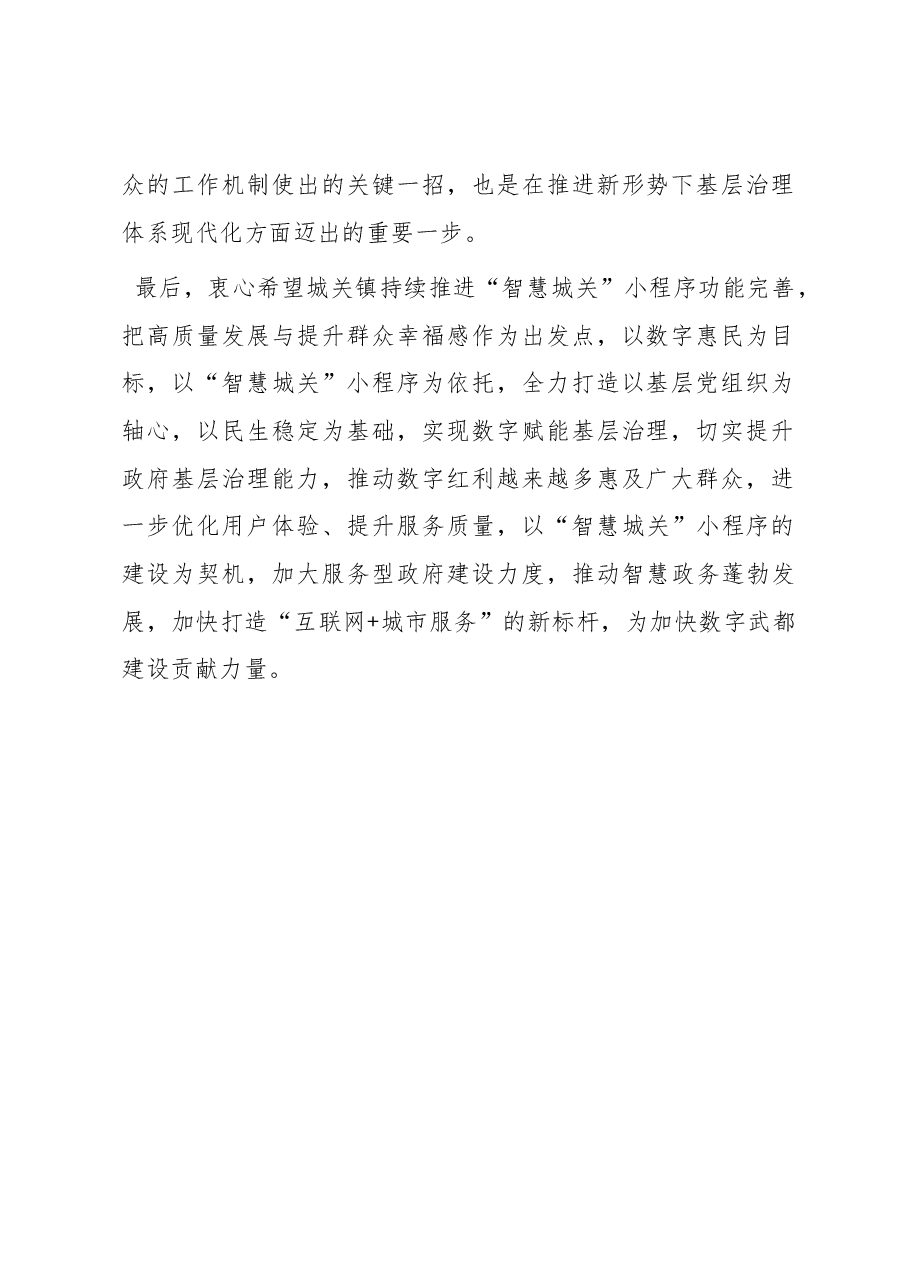 众的工作机制使出的关键一招，也是在推进新形势下基层治理体系现代化方面迈出的重要一步。

最后，衷心希望城关镇持续推进“智慧城关”小程序功能完善，把高质量发展与提升群众幸福感作为出发点，以数字惠民为目标，以“智慧城关”小程序为依托，全力打造以基层党组织为轴心，以民生稳定为基础，实现数字赋能基层治理，切实提升政府基层治理能力，推动数字红利越来越多惠及广大群众，进一步优化用户体验、提升服务质量，以“智慧城关”小程序的建设为契机，加大服务型政府建设力度，推动智慧政务蓬勃发展，加快打造“互联网+城市服务”的新标杆，为加快数字武都建设贡献力量。